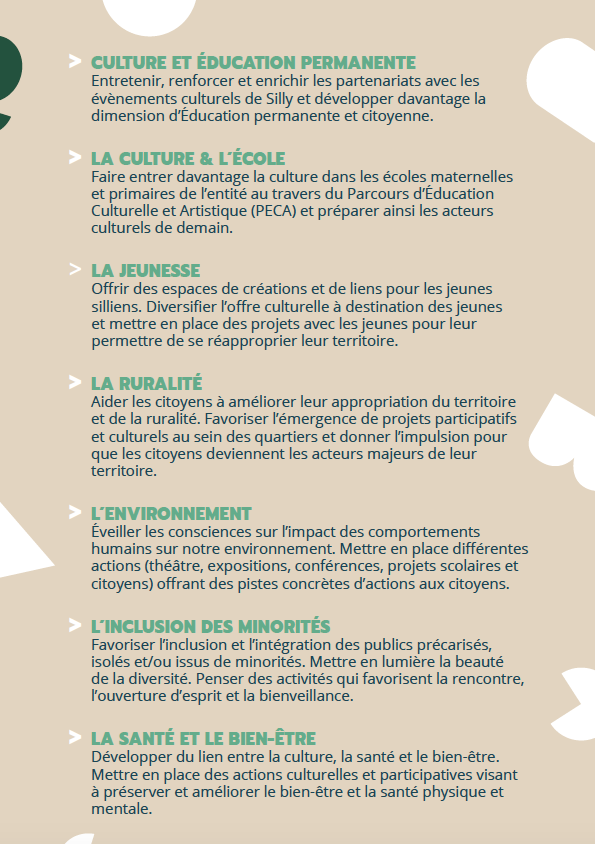 > CULTURE ET ÉDUCATION PERMANENTE
Entretenir, renforcer et enrichir les partenariats avec les évènements culturels de Silly et développer davantage la dimension d'Éducation permanente et citoyenne.

> LA CULTURE & L'ÉCOLE
Faire entrer davantage la culture dans les écoles maternelles et primaires de l'entité au travers du Parcours d'Éducation Culturelle et Artistique (PECA) et préparer ainsi les acteurs culturels de demain.

> LA JEUNESSE
Offrir des espaces de créations et de liens pour les jeunes silliens. Diversifier l'offre culturelle à destination des jeunes et mettre en place des projets avec les jeunes pour leur permettre de se réapproprier leur territoire.

> LA RURALITÉ
Aider les citoyens à améliorer leur appropriation du territoire et de la ruralité. Favoriser l'émergence de projets participatifs et culturels au sein des quartiers et donner l'impulsion pour que les citoyens deviennent les acteurs majeurs de leur territoire.

> L'ENVIRONNEMENT
Éveiller les consciences sur l'impact des comportements humains sur notre environnement. Mettre en place différentes actions (théâtre, expositions, conférences, projets scolaires et citoyens) offrant des pistes concrètes d'actions aux citoyens.

> L'INCLUSION DES MINORITÉS
Favoriser l'inclusion et l'intégration des publics précarisés, isolés et/ou issus de minorités. Mettre en lumière la beauté de la diversité. Penser des activités qui favorisent la rencontre, l'ouverture d'esprit et la bienveillance.

> LA SANTÉ ET LE BIEN-ÊTRE
Développer du lien entre la culture, la santé et le bien-être. Mettre en place des actions culturelles et participatives visant à préserver et améliorer le bien-être et la santé physique et mentale.